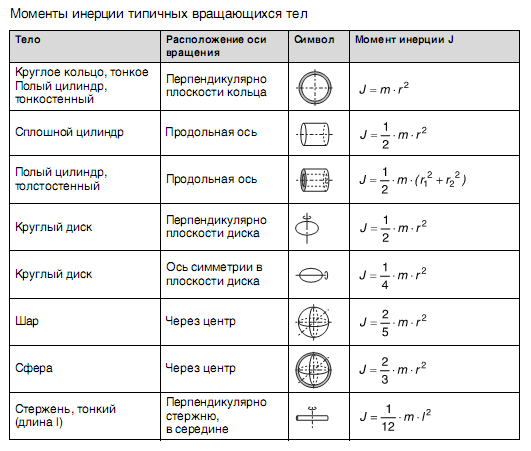 Моменты инерции типичных вращающихся тел

| Тело | Расположение оси вращения | Символ | Момент инерции J |
|---|---|---|---|
| Круглое кольцо, тонкое Полый цилиндр, тонкостенный | Перпендикулярно плоскости кольца | | $J = m \cdot r^2$ |
| Сплошной цилиндр | Продольная ось | | $J = \frac{1}{2} \cdot m \cdot r^2$ |
| Полый цилиндр, толстостенный | Продольная ось | | $J = \frac{1}{2} \cdot m \cdot (r_1^2 + r_2^2)$ |
| Круглый диск | Перпендикулярно плоскости диска | | $J = \frac{1}{2} \cdot m \cdot r^2$ |
| Круглый диск | Ось симметрии в плоскости диска | | $J = \frac{1}{4} \cdot m \cdot r^2$ |
| Шар | Через центр | | $J = \frac{2}{5} \cdot m \cdot r^2$ |
| Сфера | Через центр | | $J = \frac{2}{3} \cdot m \cdot r^2$ |
| Стержень, тонкий (длина l) | Перпендикулярно стержню, в середине | | $J = \frac{1}{12} \cdot m \cdot l^2$ |